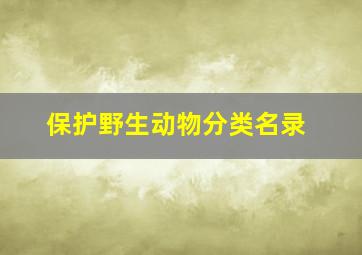 保护野生动物分类名录